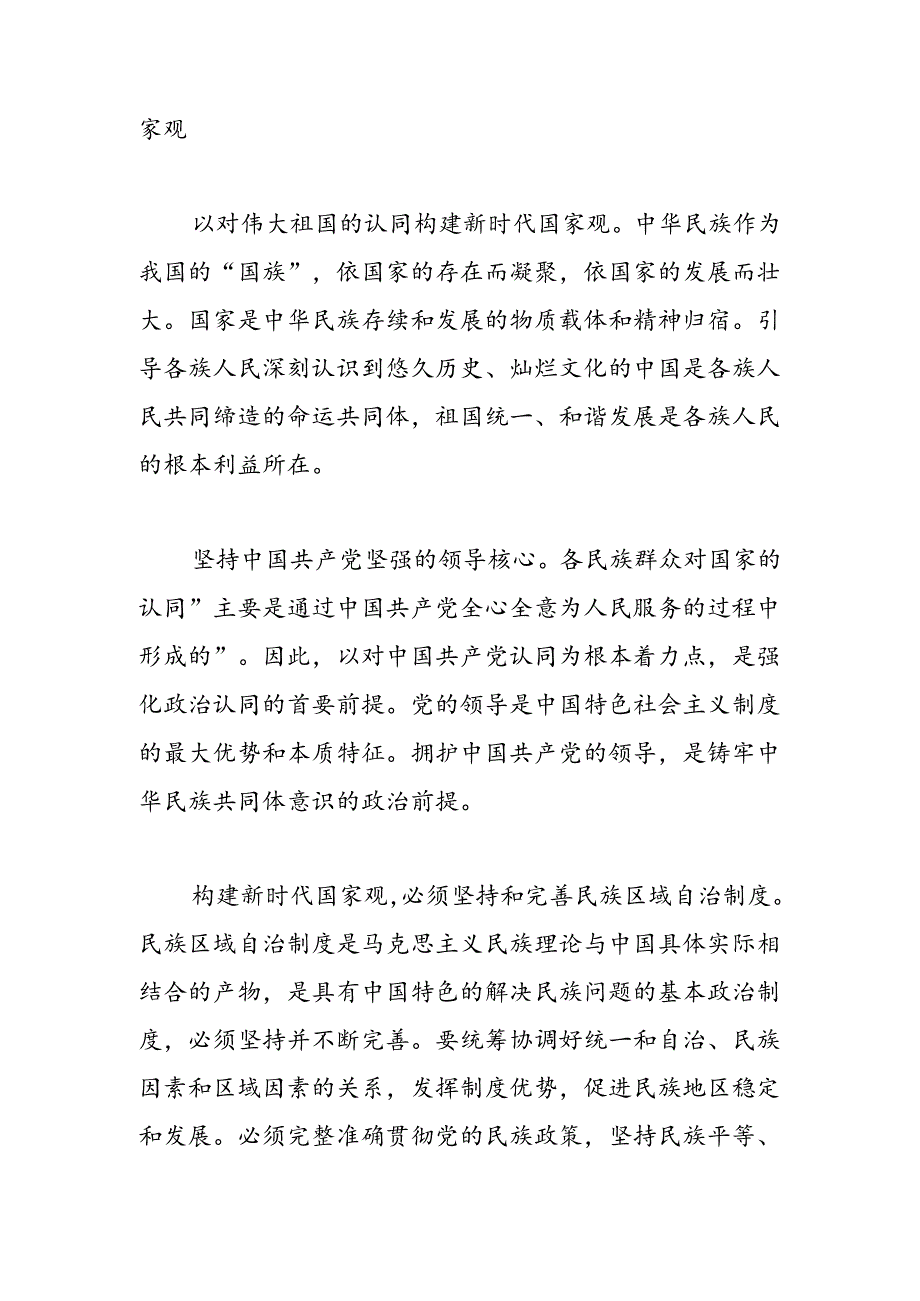 家观

以对伟大祖国的认同构建新时代国家观。中华民族作为我国的“国族”，依国家的存在而凝聚，依国家的发展而壮大。国家是中华民族存续和发展的物质载体和精神归宿。引导各族人民深刻认识到悠久历史、灿烂文化的中国是各族人民共同缔造的命运共同体，祖国统一、和谐发展是各族人民的根本利益所在。

坚持中国共产党坚强的领导核心。各民族群众对国家的认同”主要是通过中国共产党全心全意为人民服务的过程中形成的”。因此，以对中国共产党认同为根本着力点，是强化政治认同的首要前提。党的领导是中国特色社会主义制度的最大优势和本质特征。拥护中国共产党的领导，是铸牢中华民族共同体意识的政治前提。

构建新时代国家观,必须坚持和完善民族区域自治制度。民族区域自治制度是马克思主义民族理论与中国具体实际相结合的产物，是具有中国特色的解决民族问题的基本政治制度，必须坚持并不断完善。要统筹协调好统一和自治、民族因素和区域因素的关系，发挥制度优势，促进民族地区稳定和发展。必须完整准确贯彻党的民族政策，坚持民族平等、